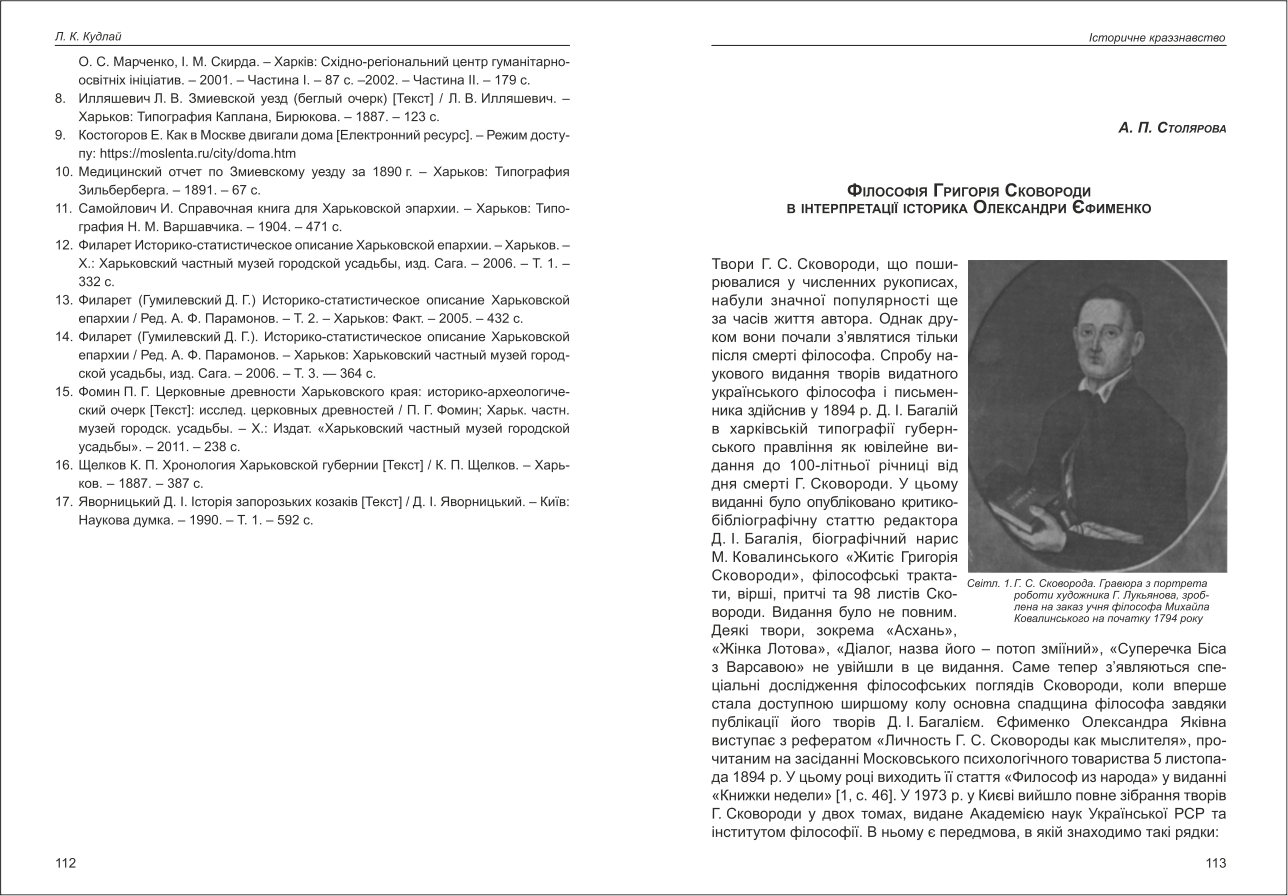 Л. К. Кудлай

О. С. Марченко, І. М. Скирда. – Харків: Східно-регіональний центр гуманітарно-освітніх ініціатив. – 2001. – Частина І. – 87 с. –2002. – Частина ІІ. – 179 с.

8. Илляшевич Л. В. Змиевской уезд (беглый очерк) [Текст] / Л. В. Илляшевич. – Харьков: Типография Каплана, Бирюкова. – 1887. – 123 с.

9. Костогоров Е. Как в Москве двигали дома [Електронний ресурс]. – Режим доступу: https://moslenta.ru/city/doma.htm

10. Медицинский отчет по Змиевскому уезду за 1890 г. – Харьков: Типография Зильберберга. – 1891. – 67 с.

11. Самойлович И. Справочная книга для Харьковской эпархии. – Харьков: Типография Н. М. Варшавчика. – 1904. – 471 с.

12. Филарет Историко-статистическое описание Харьковской епархии. – Харьков. – Х.: Харьковский частный музей городской усадьбы, изд. Сага. – 2006. – Т. 1. – 332 с.

13. Филарет (Гумилевский Д. Г.) Историко-статистическое описание Харьковской епархии / Ред. А. Ф. Парамонов. – Т. 2. – Харьков: Факт. – 2005. – 432 с.

14. Филарет (Гумилевский Д. Г.). Историко-статистическое описание Харьковской епархии / Ред. А. Ф. Парамонов. – Харьков: Харьковский частный музей городской усадьбы, изд. Сага. – 2006. – Т. 3. — 364 с.

15. Фомин П. Г. Церковные древности Харьковского края: историко-археологический очерк [Текст]: исслед. церковных древностей / П. Г. Фомин; Харьк. частн. музей городск. усадьбы. – Х.: Издат. «Харьковский частный музей городской усадьбы». – 2011. – 238 с.

16. Щелков К. П. Хронология Харьковской губернии [Текст] / К. П. Щелков. – Харьков. – 1887. – 387 с.

17. Яворницький Д. І. Історія запорозьких козаків [Текст] / Д. І. Яворницький. – Київ: Наукова думка. – 1990. – Т. 1. – 592 с.

112

Історичне краєзнавство

А. П. Столярова

Філософія Григорія Сковороди
в інтерпретації історика Олександри Єфименко

Твори Г. С. Сковороди, що поширювалися у численних рукописах, набули значної популярності ще за часів життя автора. Однак друком вони почали з'являтися тільки після смерті філософа. Спробу наукового видання творів видатного українського філософа і письменника здійснив у 1894 р. Д. І. Багалій в харківській типографії губернського правління як ювілейне видання до 100-літньої річниці від дня смерті Г. Сковороди. У цьому виданні було опубліковано критико-бібліографічну статтю редактора Д. І. Багалія, біографічний нарис М. Ковалинського «Житіє Григорія Сковороди», філософські трактати, вірші, притчі та 98 листів Сковороди. Видання було не повним. Деякі твори, зокрема «Асхань», «Жінка Лотова», «Діалог, назва його – потоп зміїний», «Суперечка Біса з Варсавою» не увійшли в це видання. Саме тепер з'являються спеціальні дослідження філософських поглядів Сковороди, коли вперше стала доступною ширшому колу основна спадщина філософа завдяки публікації його творів Д. І. Багалієм. Єфименко Олександра Яківна виступає з рефератом «Личность Г. С. Сковороды как мыслителя», прочитаним на засіданні Московського психологічного товариства 5 листопада 1894 р. У цьому році виходить її стаття «Философ из народа» у виданні «Книжки недели» [1, с. 46]. У 1973 р. у Києві вийшло повне зібрання творів Г. Сковороди у двох томах, видане Академією наук Української РСР та інститутом філософії. В ньому є передмова, в якій знаходимо такі рядки:

Світл. 1. Г. С. Сковорода. Гравюра з портрета роботи художника Г. Лукьянова, зроблена на заказ учня філософа Михайла Ковалинського на початку 1794 року

113